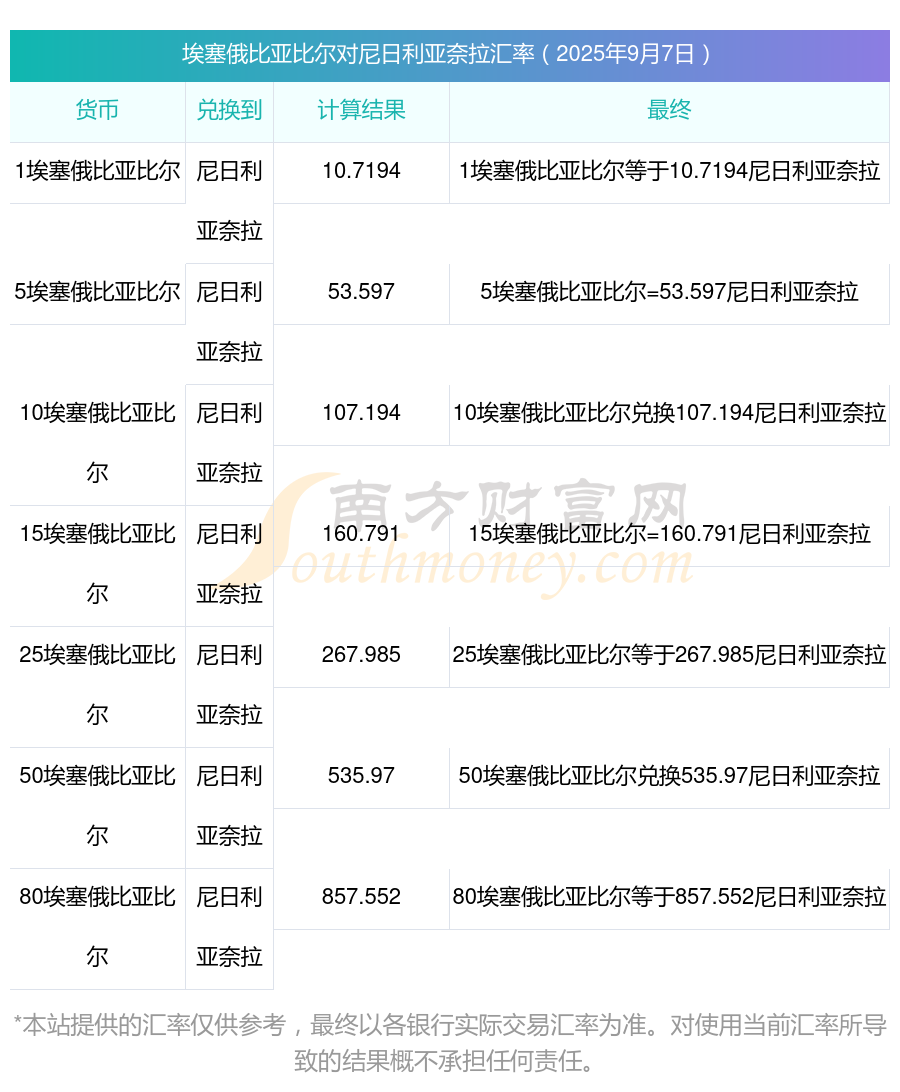 埃塞俄比亚比尔对尼日利亚奈拉汇率（2025年9月7日）

| 货币 | 兑换到 | 计算结果 | 最终 |
|---|---|---|---|
| 1埃塞俄比亚比尔 | 尼日利亚奈拉 | 10.7194 | 1埃塞俄比亚比尔等于10.7194尼日利亚奈拉 |
| 5埃塞俄比亚比尔 | 尼日利亚奈拉 | 53.597 | 5埃塞俄比亚比尔=53.597尼日利亚奈拉 |
| 10埃塞俄比亚比尔 | 尼日利亚奈拉 | 107.194 | 10埃塞俄比亚比尔兑换107.194尼日利亚奈拉 |
| 15埃塞俄比亚比尔 | 尼日利亚奈拉 | 160.791 | 15埃塞俄比亚比尔=160.791尼日利亚奈拉 |
| 25埃塞俄比亚比尔 | 尼日利亚奈拉 | 267.985 | 25埃塞俄比亚比尔等于267.985尼日利亚奈拉 |
| 50埃塞俄比亚比尔 | 尼日利亚奈拉 | 535.97 | 50埃塞俄比亚比尔兑换535.97尼日利亚奈拉 |
| 80埃塞俄比亚比尔 | 尼日利亚奈拉 | 857.552 | 80埃塞俄比亚比尔等于857.552尼日利亚奈拉 |

南方财富网
Southmoney.com

*本站提供的汇率仅供参考，最终以各银行实际交易汇率为准。对使用当前汇率所导致的结果概不承担任何责任。